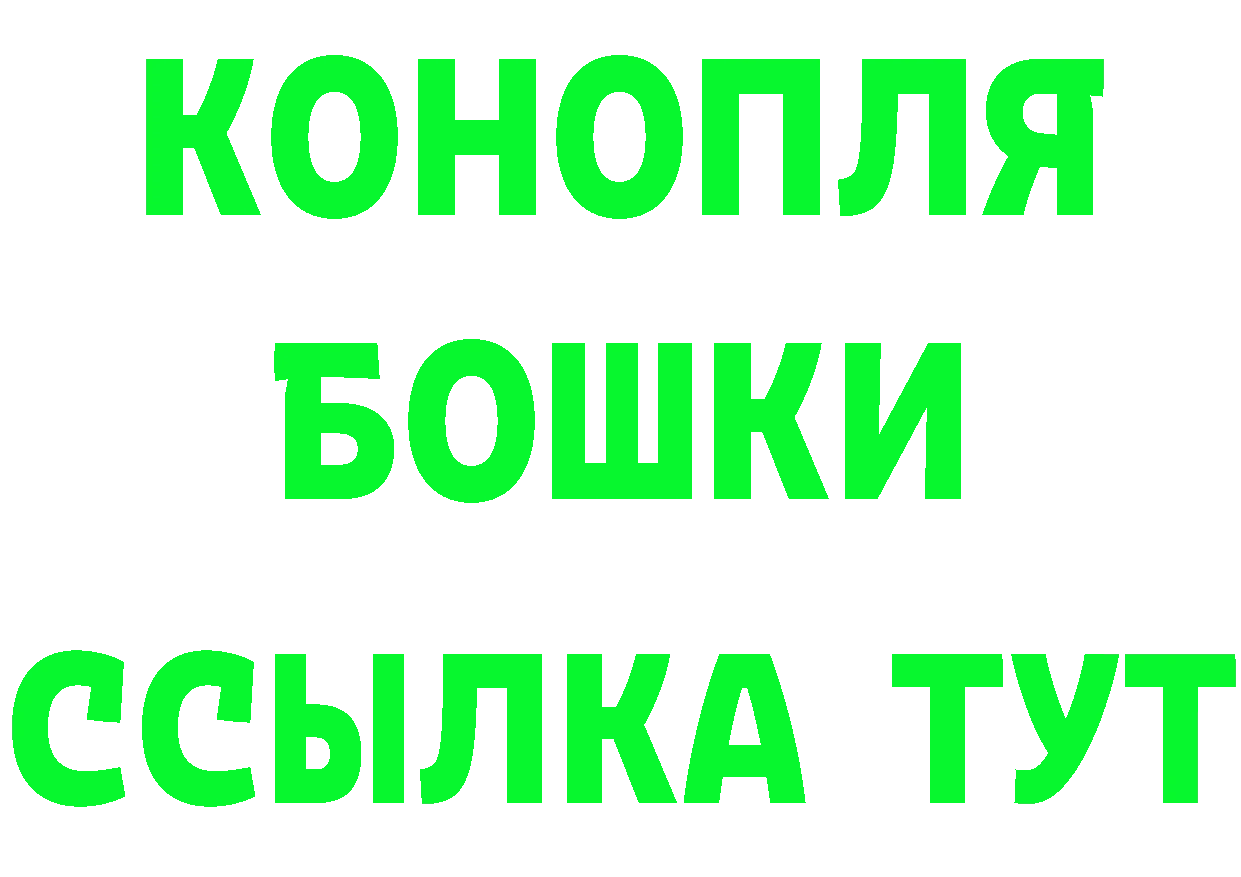 КОНОПЛЯ
БОШКИ
ССЫЛКА ТУТ